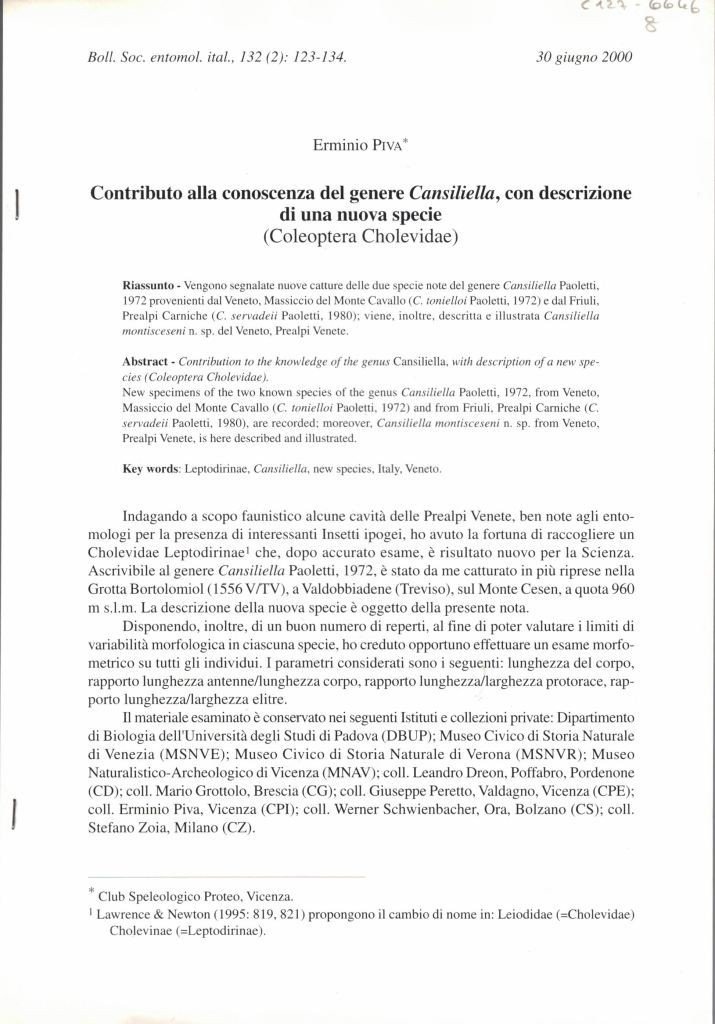 C 127 - 6646
8

Boll. Soc. entomol. ital., 132 (2): 123-134.

30 giugno 2000

Erminio PIVA*

Contributo alla conoscenza del genere Cansiliella, con descrizione di una nuova specie
(Coleoptera Cholevidae)

Riassunto - Vengono segnalate nuove catture delle due specie note del genere Cansiliella Paoletti, 1972 provenienti dal Veneto, Massiccio del Monte Cavallo (C. tonielloi Paoletti, 1972) e dal Friuli, Prealpi Carniche (C. servadeii Paoletti, 1980); viene, inoltre, descritta e illustrata Cansiliella montisceseni n. sp. del Veneto, Prealpi Venete.

Abstract - Contribution to the knowledge of the genus Cansiliella, with description of a new species (Coleoptera Cholevidae).
New specimens of the two known species of the genus Cansiliella Paoletti, 1972, from Veneto, Massiccio del Monte Cavallo (C. tonielloi Paoletti, 1972) and from Friuli, Prealpi Carniche (C. servadeii Paoletti, 1980), are recorded; moreover, Cansiliella montisceseni n. sp. from Veneto, Prealpi Venete, is here described and illustrated.

Key words: Leptodirinae, Cansiliella, new species, Italy, Veneto.

Indagando a scopo faunistico alcune cavità delle Prealpi Venete, ben note agli entomologi per la presenza di interessanti Insetti ipogei, ho avuto la fortuna di raccogliere un Cholevidae Leptodirinae$^1$ che, dopo accurato esame, è risultato nuovo per la Scienza. Ascrivibile al genere Cansiliella Paoletti, 1972, è stato da me catturato in più riprese nella Grotta Bortolomiol (1556 V/TV), a Valdobbiadene (Treviso), sul Monte Cesen, a quota 960 m s.l.m. La descrizione della nuova specie è oggetto della presente nota.

Disponendo, inoltre, di un buon numero di reperti, al fine di poter valutare i limiti di variabilità morfologica in ciascuna specie, ho creduto opportuno effettuare un esame morfometrico su tutti gli individui. I parametri considerati sono i seguenti: lunghezza del corpo, rapporto lunghezza antenne/lunghezza corpo, rapporto lunghezza/larghezza protorace, rapporto lunghezza/larghezza elitre.

Il materiale esaminato è conservato nei seguenti Istituti e collezioni private: Dipartimento di Biologia dell'Università degli Studi di Padova (DBUP); Museo Civico di Storia Naturale di Venezia (MSNVE); Museo Civico di Storia Naturale di Verona (MSNVR); Museo Naturalistico-Archeologico di Vicenza (MNAV); coll. Leandro Dreon, Poffabro, Pordenone (CD); coll. Mario Grottolo, Brescia (CG); coll. Giuseppe Peretto, Valdagno, Vicenza (CPE); coll. Erminio Piva, Vicenza (CPI); coll. Werner Schwienbacher, Ora, Bolzano (CS); coll. Stefano Zoia, Milano (CZ).

* Club Speleologico Proteo, Vicenza.
$^1$ Lawrence & Newton (1995: 819, 821) propongono il cambio di nome in: Leiodidae (=Cholevidae) Cholevinae (=Leptodirinae).